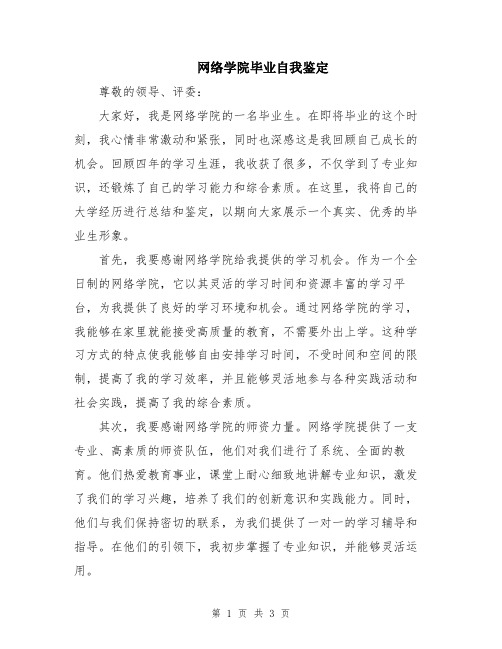 网络学院毕业自我鉴定

尊敬的领导、评委：

大家好，我是网络学院的一名毕业生。在即将毕业的这个时刻，我心情非常激动和紧张，同时也深感这是我回顾自己成长的机会。回顾四年的学习生涯，我收获了很多，不仅学到了专业知识，还锻炼了自己的学习能力和综合素质。在这里，我将自己的大学经历进行总结和鉴定，以期向大家展示一个真实、优秀的毕业生形象。

首先，我要感谢网络学院给我提供的学习机会。作为一个全日制的网络学院，它以其灵活的学习时间和资源丰富的学习平台，为我提供了良好的学习环境和机会。通过网络学院的学习，我能够在家里就能接受高质量的教育，不需要外出上学。这种学习方式的特点使我能够自由安排学习时间，不受时间和空间的限制，提高了我的学习效率，并且能够灵活地参与各种实践活动和社会实践，提高了我的综合素质。

其次，我要感谢网络学院的师资力量。网络学院提供了一支专业、高素质的师资队伍，他们对我们进行了系统、全面的教育。他们热爱教育事业，课堂上耐心细致地讲解专业知识，激发了我们的学习兴趣，培养了我们的创新意识和实践能力。同时，他们与我们保持密切的联系，为我们提供了一对一的学习辅导和指导。在他们的引领下，我初步掌握了专业知识，并能够灵活运用。

第 1 页 共 3 页